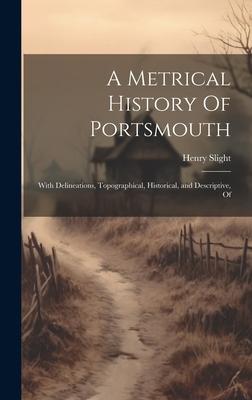 A Metrical History Of Portsmouth

Henry Slight

With Delineations, Topographical, Historical, and Descriptive, Of